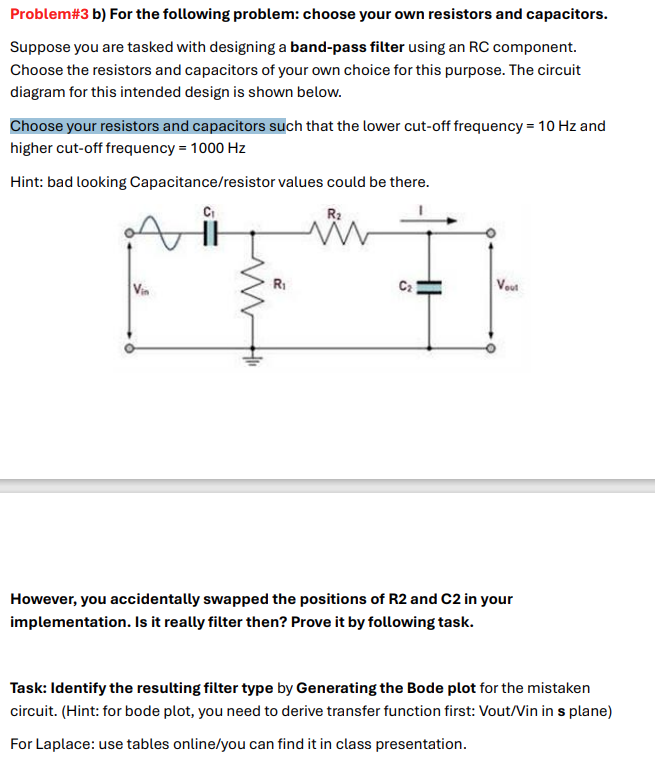 Problem#3 b) For the following problem: choose your own resistors and capacitors.

Suppose you are tasked with designing a band-pass filter using an RC component. Choose the resistors and capacitors of your own choice for this purpose. The circuit diagram for this intended design is shown below.

Choose your resistors and capacitors such that the lower cut-off frequency = 10 Hz and higher cut-off frequency = 1000 Hz

Hint: bad looking Capacitance/resistor values could be there.

$C_1$
$R_2$
I
$V_{in}$
$R_1$
$C_2$
$V_{out}$

However, you accidentally swapped the positions of R2 and C2 in your implementation. Is it really filter then? Prove it by following task.

Task: Identify the resulting filter type by Generating the Bode plot for the mistaken circuit. (Hint: for bode plot, you need to derive transfer function first: Vout/Vin in s plane)

For Laplace: use tables online/you can find it in class presentation.